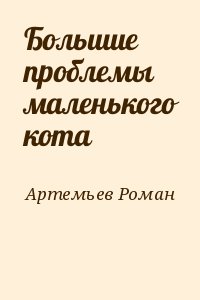 Большие проблемы маленького кота

Артемьев Роман